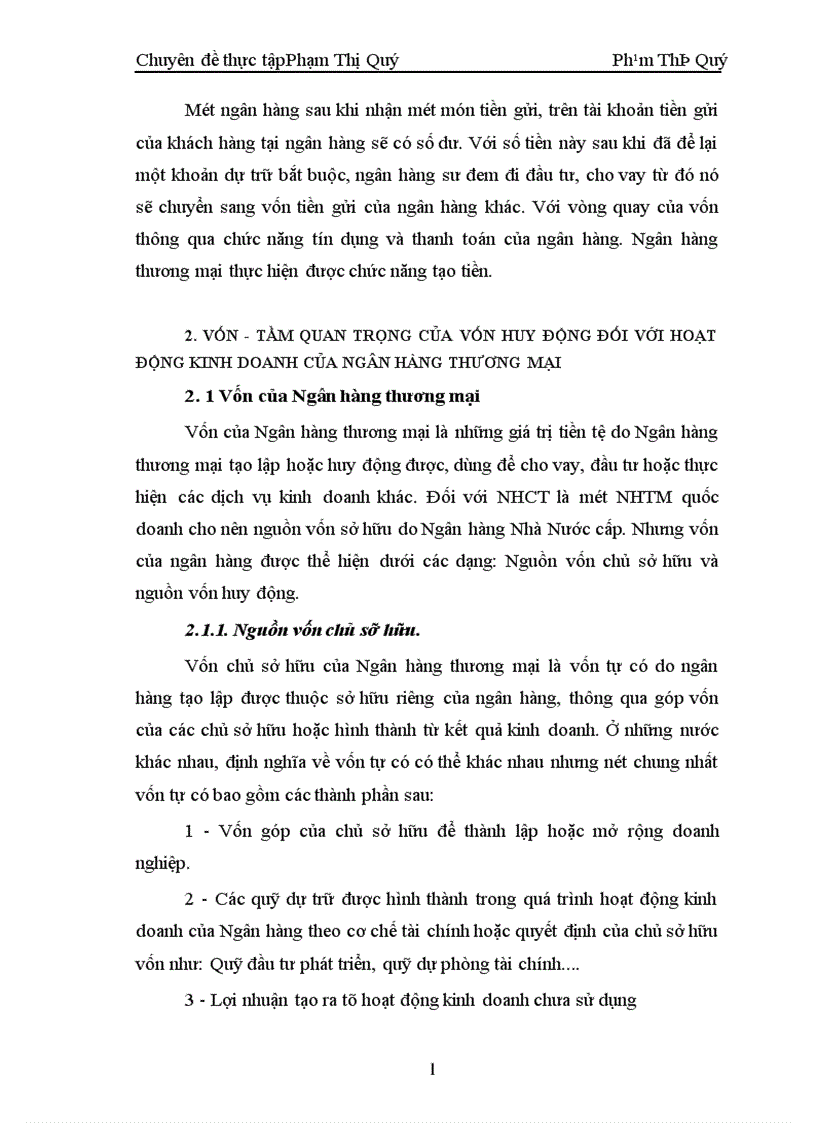 Chuyên đề thực tậpPhạm Thị Quý Ph¹m ThÞ Quý

Mét ngân hàng sau khi nhận mét món tiền gửi, trên tài khoản tiền gửi của khách hàng tại ngân hàng sẽ có số dư. Với số tiền này sau khi đã để lại một khoản dự trữ bắt buộc, ngân hàng sư đem đi đầu tư, cho vay từ đó nó sẽ chuyển sang vốn tiền gửi của ngân hàng khác. Với vòng quay của vốn thông qua chức năng tín dụng và thanh toán của ngân hàng. Ngân hàng thương mại thực hiện được chức năng tạo tiền.

2. VỐN - TẦM QUAN TRỌNG CỦA VỐN HUY ĐỘNG ĐỐI VỚI HOẠT ĐỘNG KINH DOANH CỦA NGÂN HÀNG THƯƠNG MẠI

2. 1 Vốn của Ngân hàng thương mại

Vốn của Ngân hàng thương mại là những giá trị tiền tệ do Ngân hàng thương mại tạo lập hoặc huy động được, dùng để cho vay, đầu tư hoặc thực hiện các dịch vụ kinh doanh khác. Đối với NHCT là mét NHTM quốc doanh cho nên nguồn vốn sở hữu do Ngân hàng Nhà Nước cấp. Nhưng vốn của ngân hàng được thể hiện dưới các dạng: Nguồn vốn chủ sở hữu và nguồn vốn huy động.

2.1.1. Nguồn vốn chủ sỡ hữu.

Vốn chủ sở hữu của Ngân hàng thương mại là vốn tự có do ngân hàng tạo lập được thuộc sở hữu riêng của ngân hàng, thông qua góp vốn của các chủ sở hữu hoặc hình thành từ kết quả kinh doanh. Ở những nước khác nhau, định nghĩa về vốn tự có có thể khác nhau nhưng nét chung nhất vốn tự có bao gồm các thành phần sau:

1 - Vốn góp của chủ sở hữu để thành lập hoặc mở rộng doanh nghiệp.

2 - Các quỹ dự trữ được hình thành trong quá trình hoạt động kinh doanh của Ngân hàng theo cơ chế tài chính hoặc quyết định của chủ sở hữu vốn như: Quỹ đầu tư phát triển, quỹ dự phòng tài chính....

3 - Lợi nhuận tạo ra tõ hoạt động kinh doanh chưa sử dụng

1